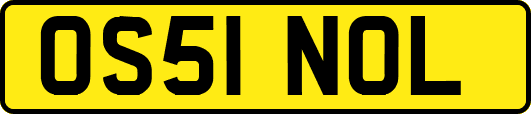 OS51 NOL